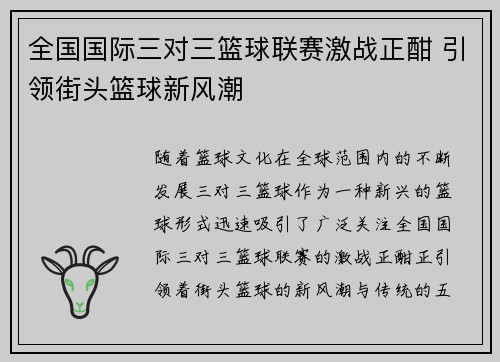 全国国际三对三篮球联赛激战正酣 引领街头篮球新风潮

随着篮球文化在全球范围内的不断发展三对三篮球作为一种新兴的篮球形式迅速吸引了广泛关注全国国际三对三篮球联赛的激战正酣正引领着街头篮球的新风潮与传统的五